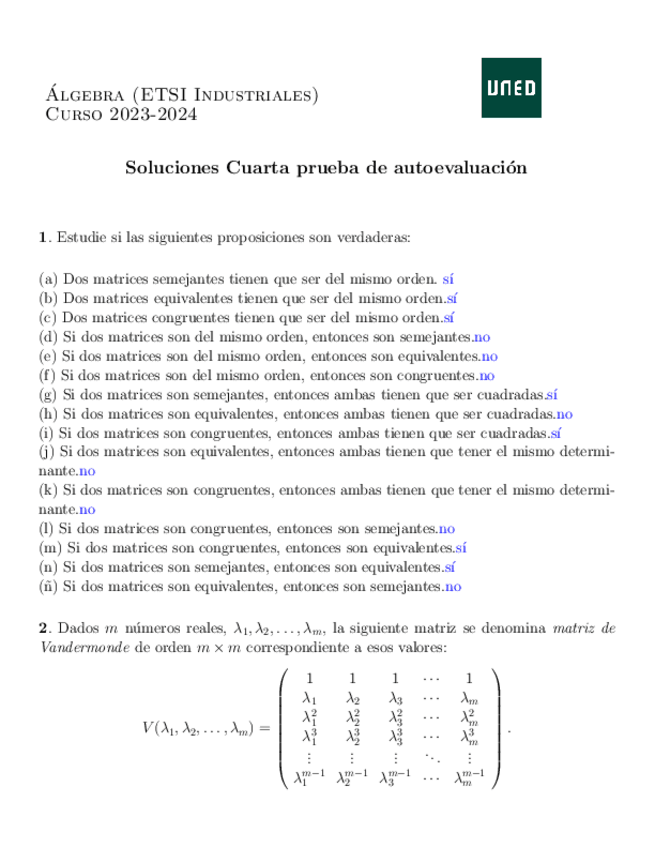 Álgebra (ETSI Industriales)
Curso 2023-2024

UNED

Soluciones Cuarta prueba de autoevaluación

1. Estudie si las siguientes proposiciones son verdaderas:

(a) Dos matrices semejantes tienen que ser del mismo orden. sí
(b) Dos matrices equivalentes tienen que ser del mismo orden.sí
(c) Dos matrices congruentes tienen que ser del mismo orden.sí
(d) Si dos matrices son del mismo orden, entonces son semejantes.no
(e) Si dos matrices son del mismo orden, entonces son equivalentes.no
(f) Si dos matrices son del mismo orden, entonces son congruentes.no
(g) Si dos matrices son semejantes, entonces ambas tienen que ser cuadradas.sí
(h) Si dos matrices son equivalentes, entonces ambas tienen que ser cuadradas.no
(i) Si dos matrices son congruentes, entonces ambas tienen que ser cuadradas.sí
(j) Si dos matrices son equivalentes, entonces ambas tienen que tener el mismo determinante.no
(k) Si dos matrices son congruentes, entonces ambas tienen que tener el mismo determinante.no
(l) Si dos matrices son congruentes, entonces son semejantes.no
(m) Si dos matrices son congruentes, entonces son equivalentes.sí
(n) Si dos matrices son semejantes, entonces son equivalentes.sí
(ñ) Si dos matrices son equivalentes, entonces son semejantes.no

2. Dados $m$ números reales, $\lambda_1, \lambda_2, \ldots, \lambda_m$, la siguiente matriz se denomina matriz de Vandermonde de orden $m \times m$ correspondiente a esos valores:

$$V(\lambda_1, \lambda_2, \ldots, \lambda_m) = \begin{pmatrix} 1 & 1 & 1 & \cdots & 1 \\ \lambda_1 & \lambda_2 & \lambda_3 & \cdots & \lambda_m \\ \lambda_1^2 & \lambda_2^2 & \lambda_3^2 & \cdots & \lambda_m^2 \\ \lambda_1^3 & \lambda_2^3 & \lambda_3^3 & \cdots & \lambda_m^3 \\ \vdots & \vdots & \vdots & \ddots & \vdots \\ \lambda_1^{m-1} & \lambda_2^{m-1} & \lambda_3^{m-1} & \cdots & \lambda_m^{m-1} \end{pmatrix}.$$